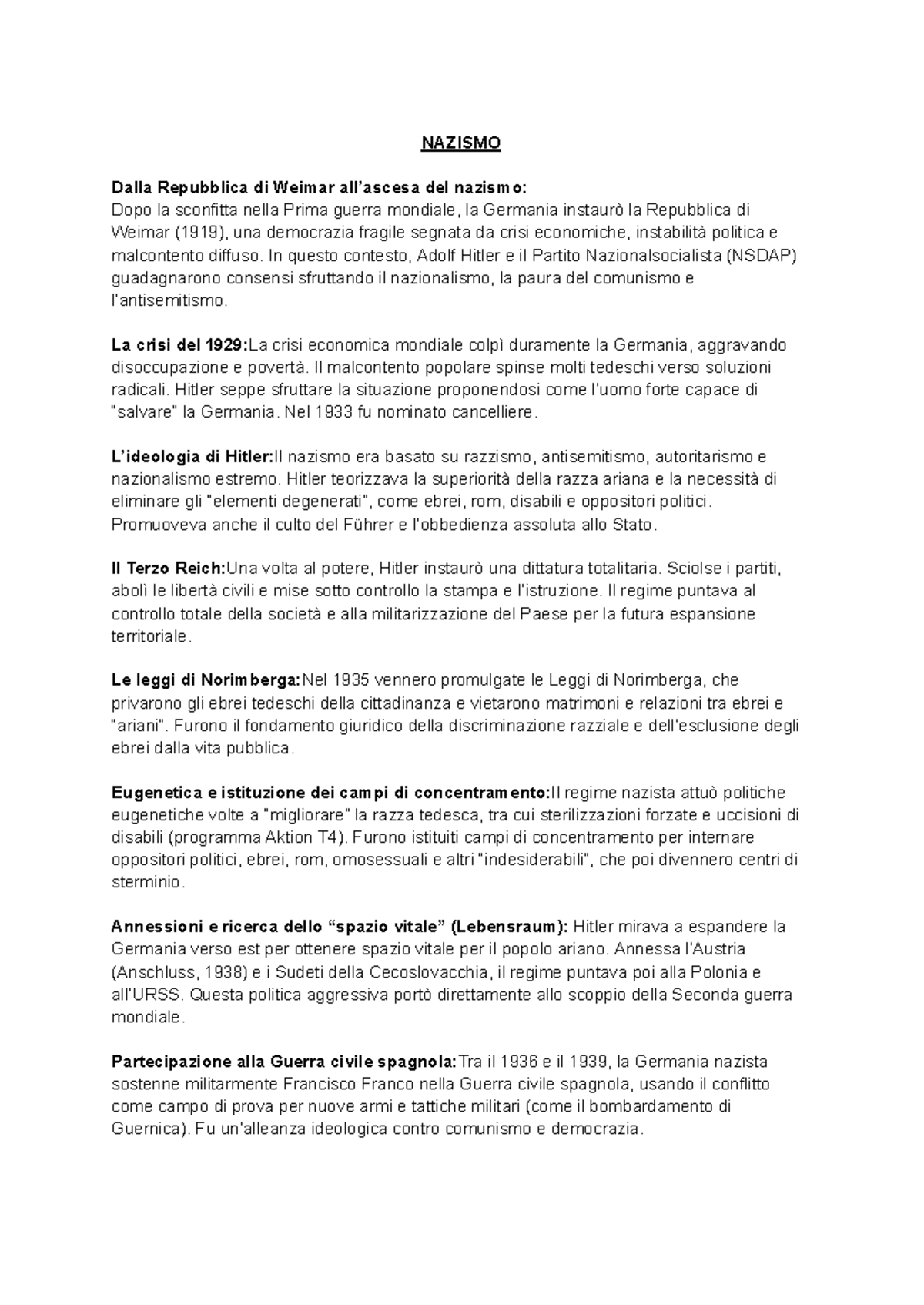 NAZISMO

Dalla Repubblica di Weimar all'ascesa del nazismo:
Dopo la sconfitta nella Prima guerra mondiale, la Germania instaurò la Repubblica di Weimar (1919), una democrazia fragile segnata da crisi economiche, instabilità politica e malcontento diffuso. In questo contesto, Adolf Hitler e il Partito Nazionalsocialista (NSDAP) guadagnarono consensi sfruttando il nazionalismo, la paura del comunismo e l'antisemitismo.

La crisi del 1929:La crisi economica mondiale colpì duramente la Germania, aggravando disoccupazione e povertà. Il malcontento popolare spinse molti tedeschi verso soluzioni radicali. Hitler seppe sfruttare la situazione proponendosi come l'uomo forte capace di "salvare" la Germania. Nel 1933 fu nominato cancelliere.

L'ideologia di Hitler:Il nazismo era basato su razzismo, antisemitismo, autoritarismo e nazionalismo estremo. Hitler teorizzava la superiorità della razza ariana e la necessità di eliminare gli "elementi degenerati", come ebrei, rom, disabili e oppositori politici. Promuoveva anche il culto del Führer e l'obbedienza assoluta allo Stato.

Il Terzo Reich:Una volta al potere, Hitler instaurò una dittatura totalitaria. Sciolse i partiti, abolì le libertà civili e mise sotto controllo la stampa e l'istruzione. Il regime puntava al controllo totale della società e alla militarizzazione del Paese per la futura espansione territoriale.

Le leggi di Norimberga:Nel 1935 vennero promulgate le Leggi di Norimberga, che privarono gli ebrei tedeschi della cittadinanza e vietarono matrimoni e relazioni tra ebrei e "ariani". Furono il fondamento giuridico della discriminazione razziale e dell'esclusione degli ebrei dalla vita pubblica.

Eugenetica e istituzione dei campi di concentramento:Il regime nazista attuò politiche eugenetiche volte a "migliorare" la razza tedesca, tra cui sterilizzazioni forzate e uccisioni di disabili (programma Aktion T4). Furono istituiti campi di concentramento per internare oppositori politici, ebrei, rom, omosessuali e altri "indesiderabili", che poi divennero centri di sterminio.

Annessioni e ricerca dello "spazio vitale" (Lebensraum): Hitler mirava a espandere la Germania verso est per ottenere spazio vitale per il popolo ariano. Annessa l'Austria (Anschluss, 1938) e i Sudeti della Cecoslovacchia, il regime puntava poi alla Polonia e all'URSS. Questa politica aggressiva portò direttamente allo scoppio della Seconda guerra mondiale.

Partecipazione alla Guerra civile spagnola:Tra il 1936 e il 1939, la Germania nazista sostenne militarmente Francisco Franco nella Guerra civile spagnola, usando il conflitto come campo di prova per nuove armi e tattiche militari (come il bombardamento di Guernica). Fu un'alleanza ideologica contro comunismo e democrazia.